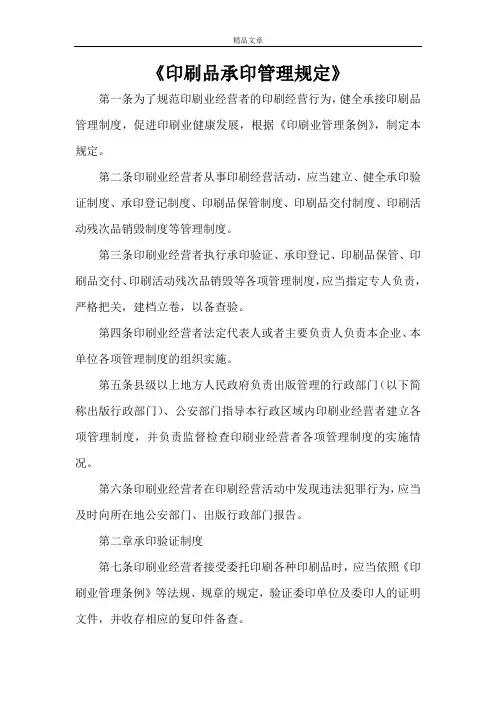 精品文章

《印刷品承印管理规定》

第一条为了规范印刷业经营者的印刷经营行为，健全承接印刷品管理制度，促进印刷业健康发展，根据《印刷业管理条例》，制定本规定。

第二条印刷业经营者从事印刷经营活动，应当建立、健全承印验证制度、承印登记制度、印刷品保管制度、印刷品交付制度、印刷活动残次品销毁制度等管理制度。

第三条印刷业经营者执行承印验证、承印登记、印刷品保管、印刷品交付、印刷活动残次品销毁等各项管理制度，应当指定专人负责，严格把关，建档立卷，以备查验。

第四条印刷业经营者法定代表人或者主要负责人负责本企业、本单位各项管理制度的组织实施。

第五条县级以上地方人民政府负责出版管理的行政部门（以下简称出版行政部门）、公安部门指导本行政区域内印刷业经营者建立各项管理制度，并负责监督检查印刷业经营者各项管理制度的实施情况。

第六条印刷业经营者在印刷经营活动中发现违法犯罪行为，应当及时向所在地公安部门、出版行政部门报告。

第二章承印验证制度

第七条印刷业经营者接受委托印刷各种印刷品时，应当依照《印刷业管理条例》等法规、规章的规定，验证委印单位及委印人的证明文件，并收存相应的复印件备查。